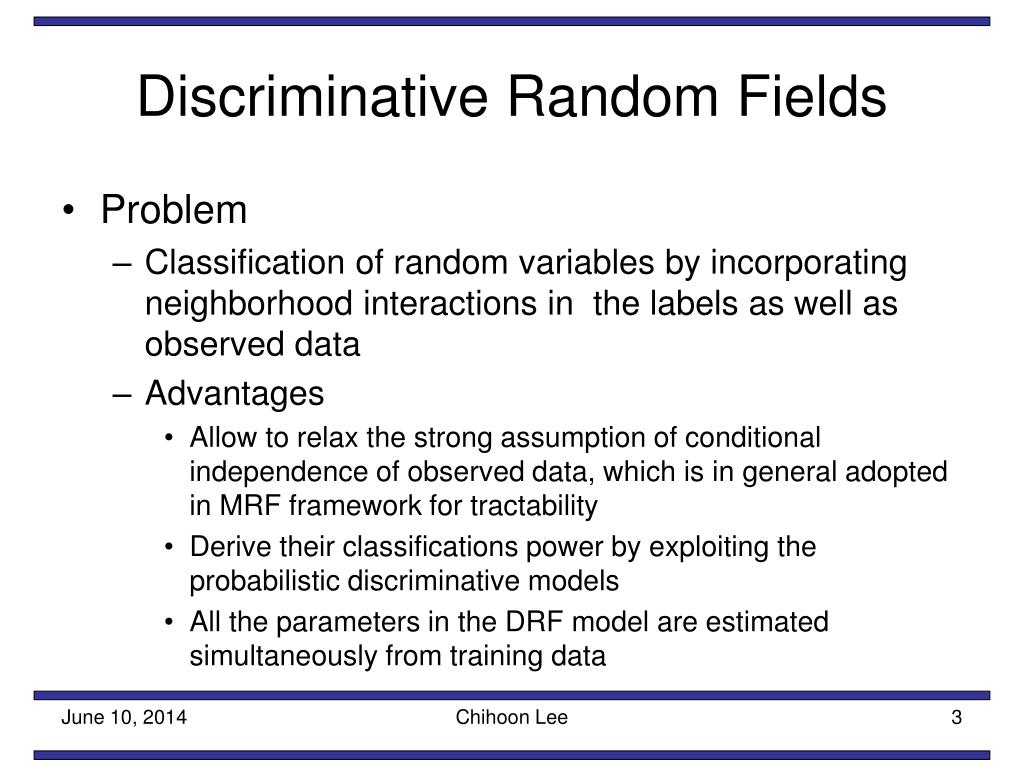 Discriminative Random Fields

• Problem
– Classification of random variables by incorporating neighborhood interactions in the labels as well as observed data
– Advantages
• Allow to relax the strong assumption of conditional independence of observed data, which is in general adopted in MRF framework for tractability
• Derive their classifications power by exploiting the probabilistic discriminative models
• All the parameters in the DRF model are estimated simultaneously from training data

June 10, 2014
Chihoon Lee
3